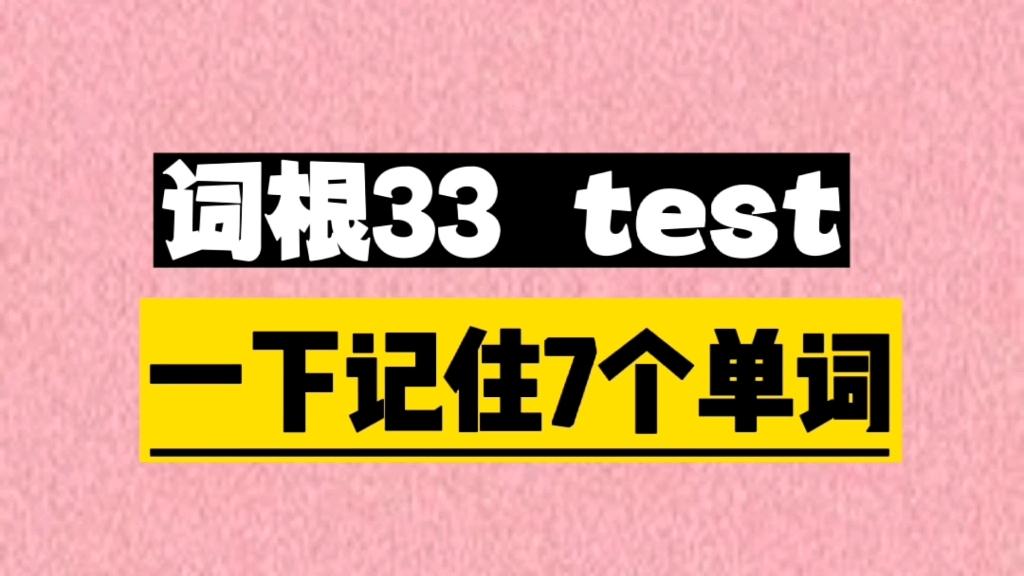 词根33 test

一下记住7个单词